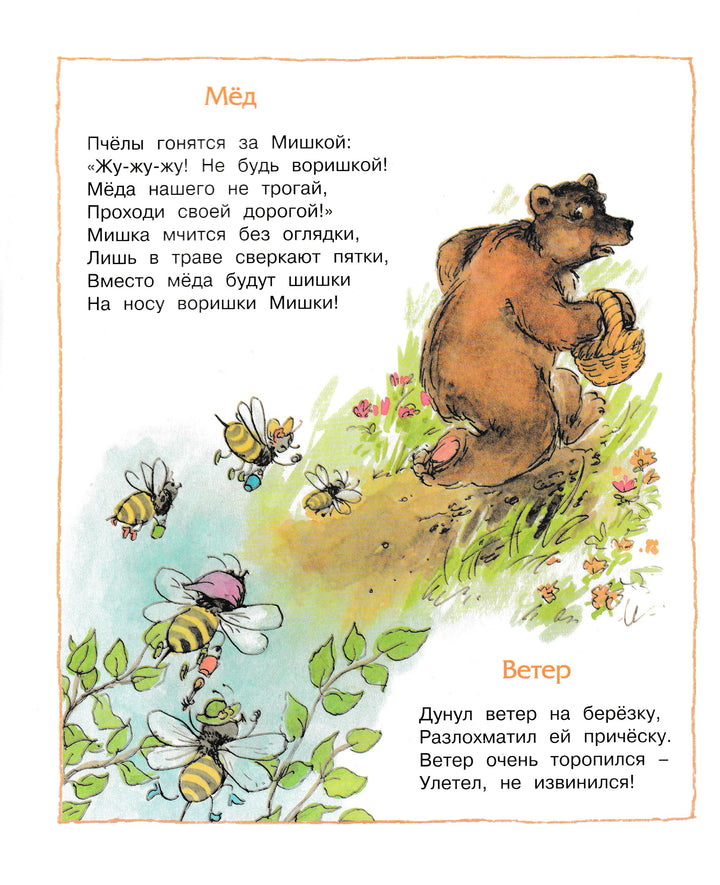 Мёд

Пчёлы гонятся за Мишкой:
«Жу-жу-жу! Не будь воришкой!
Мёда нашего не трогай,
Проходи своей дорогой!»
Мишка мчится без оглядки,
Лишь в траве сверкают пятки,
Вместо мёда будут шишки
На носу воришки Мишки!

Ветер

Дунул ветер на берёзку,
Разлохматил ей причёску.
Ветер очень торопился –
Улетел, не извинился!